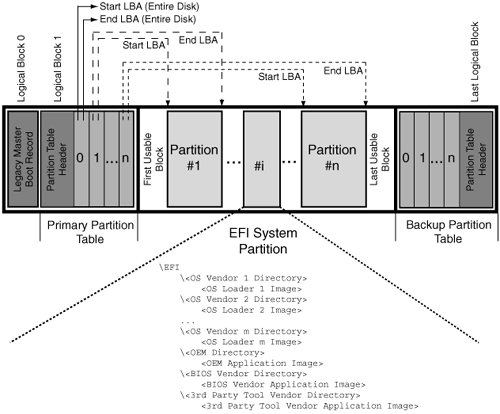 Start LBA (Entire Disk)
End LBA (Entire Disk)
Start LBA
End LBA
Start LBA
End LBA
Logical Block 0
Logical Block 1
Last Logical Block
Legacy Master Boot Record
Partition Table Header
0
1
...
n
First Usable Block
Partition #1
...
#i
...
Partition #n
Last Usable Block
0
1
...
n
Partition Table Header
Primary Partition Table
EFI System Partition
Backup Partition Table

\EFI
\<OS Vendor 1 Directory>
<OS Loader 1 Image>
\<OS Vendor 2 Directory>
<OS Loader 2 Image>
...
\<OS Vendor m Directory>
<OS Loader m Image>
\<OEM Directory>
<OEM Application Image>
\<BIOS Vendor Directory>
<BIOS Vendor Application Image>
\<3rd Party Tool Vendor Directory>
<3rd Party Tool Vendor Application Image>